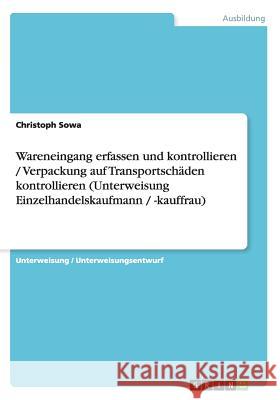 Ausbildung

Christoph Sowa

Wareneingang erfassen und kontrollieren / Verpackung auf Transportschäden kontrollieren (Unterweisung Einzelhandelskaufmann / -kauffrau)

Unterweisung / Unterweisungsentwurf

Kraina Książek